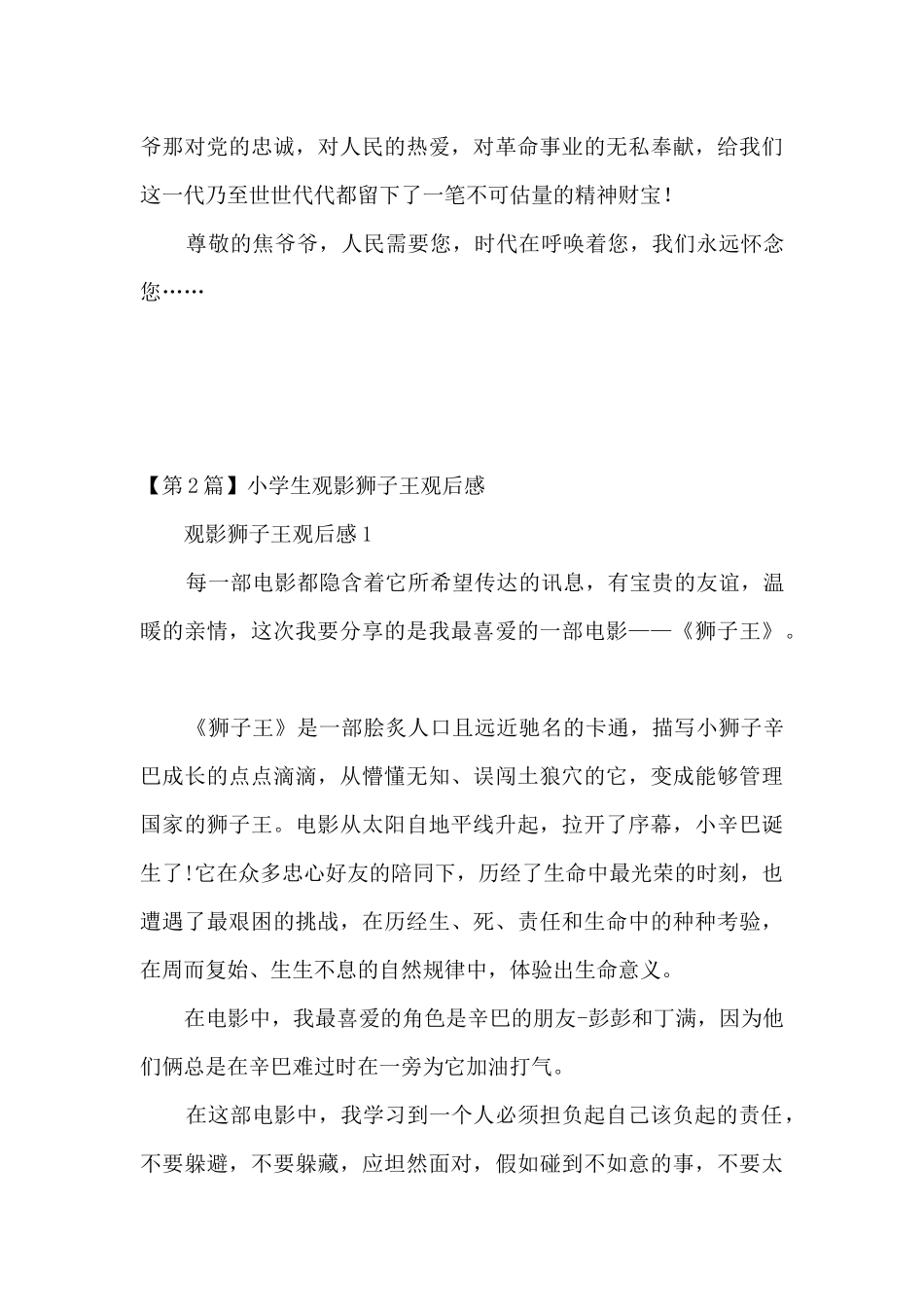 爷那对党的忠诚，对人民的热爱，对革命事业的无私奉献，给我们这一代乃至世世代代都留下了一笔不可估量的精神财宝！

尊敬的焦爷爷，人民需要您，时代在呼唤着您，我们永远怀念您……

【第2篇】小学生观影狮子王观后感

观影狮子王观后感1

每一部电影都隐含着它所希望传达的讯息，有宝贵的友谊，温暖的亲情，这次我要分享的是我最喜爱的一部电影——《狮子王》。

《狮子王》是一部脍炙人口且远近驰名的卡通，描写小狮子辛巴成长的点点滴滴，从懵懂无知、误闯土狼穴的它，变成能够管理国家的狮子王。电影从太阳自地平线升起，拉开了序幕，小辛巴诞生了!它在众多忠心好友的陪同下，历经了生命中最光荣的时刻，也遭遇了最艰困的挑战，在历经生、死、责任和生命中的种种考验，在周而复始、生生不息的自然规律中，体验出生命意义。

在电影中，我最喜爱的角色是辛巴的朋友-彭彭和丁满，因为他们俩总是在辛巴难过时在一旁为它加油打气。

在这部电影中，我学习到一个人必须担负起自己该负起的责任，不要躲避，不要躲藏，应坦然面对，假如碰到不如意的事，不要太